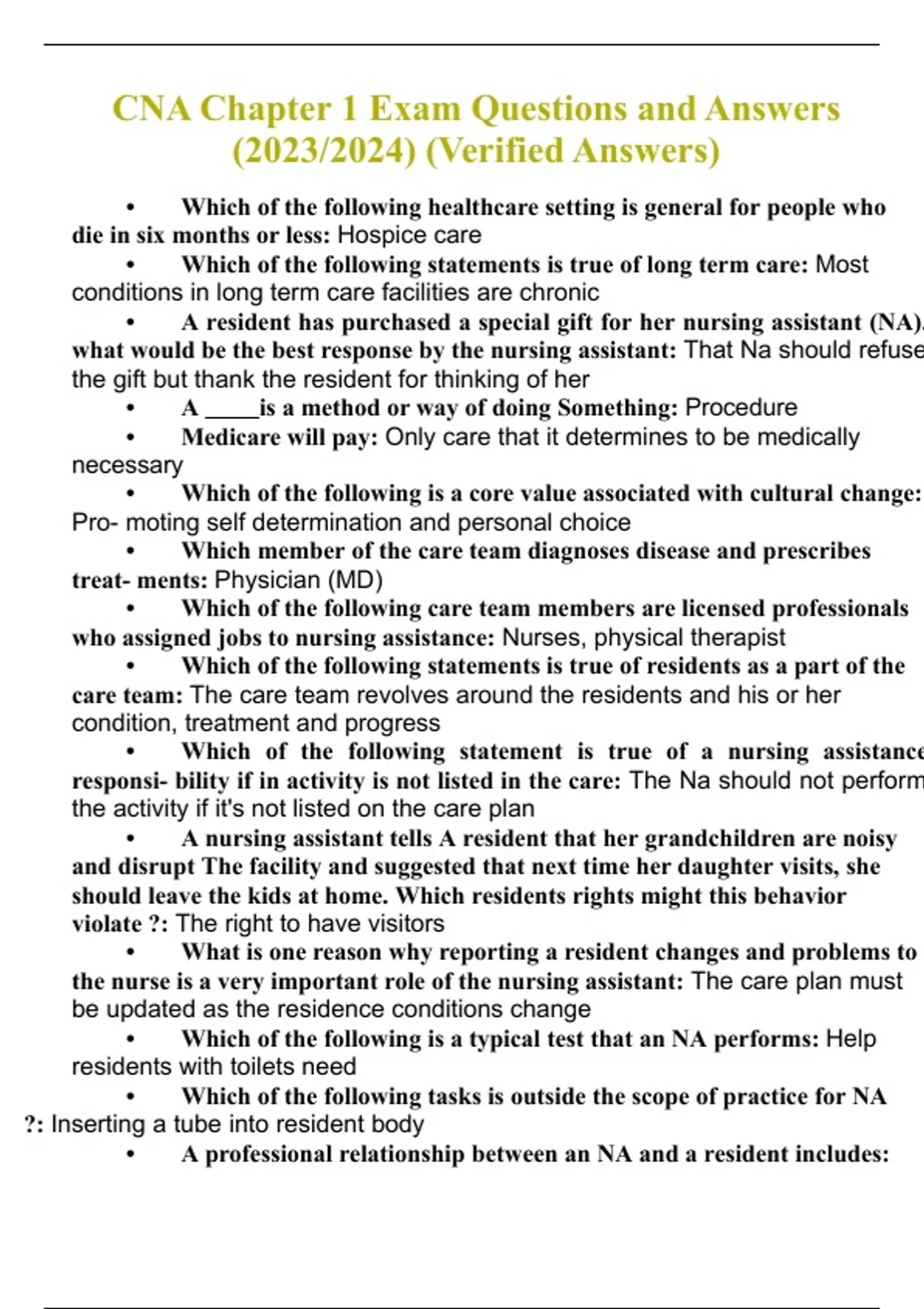 CNA Chapter 1 Exam Questions and Answers (2023/2024) (Verified Answers)

• Which of the following healthcare setting is general for people who die in six months or less: Hospice care

• Which of the following statements is true of long term care: Most conditions in long term care facilities are chronic

• A resident has purchased a special gift for her nursing assistant (NA). what would be the best response by the nursing assistant: That Na should refuse the gift but thank the resident for thinking of her

• A _____is a method or way of doing Something: Procedure

• Medicare will pay: Only care that it determines to be medically necessary

• Which of the following is a core value associated with cultural change: Pro- moting self determination and personal choice

• Which member of the care team diagnoses disease and prescribes treat- ments: Physician (MD)

• Which of the following care team members are licensed professionals who assigned jobs to nursing assistance: Nurses, physical therapist

• Which of the following statements is true of residents as a part of the care team: The care team revolves around the residents and his or her condition, treatment and progress

• Which of the following statement is true of a nursing assistance responsi- bility if in activity is not listed in the care: The Na should not perform the activity if it's not listed on the care plan

• A nursing assistant tells A resident that her grandchildren are noisy and disrupt The facility and suggested that next time her daughter visits, she should leave the kids at home. Which residents rights might this behavior violate ?: The right to have visitors

• What is one reason why reporting a resident changes and problems to the nurse is a very important role of the nursing assistant: The care plan must be updated as the residence conditions change

• Which of the following is a typical test that an NA performs: Help residents with toilets need

• Which of the following tasks is outside the scope of practice for NA ?: Inserting a tube into resident body

• A professional relationship between an NA and a resident includes: